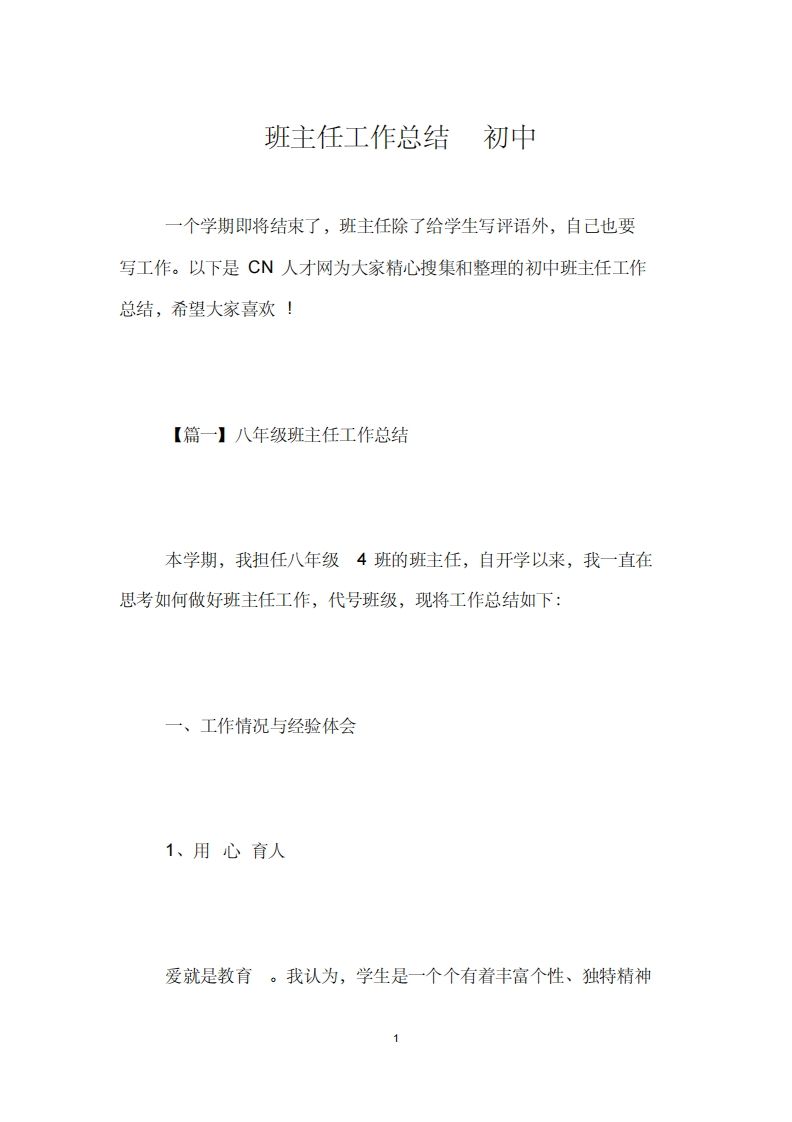 班主任工作总结 初中

一个学期即将结束了，班主任除了给学生写评语外，自己也要写工作。以下是 CN 人才网为大家精心搜集和整理的初中班主任工作总结，希望大家喜欢 ！

【篇一】八年级班主任工作总结

本学期，我担任八年级 4 班的班主任，自开学以来，我一直在思考如何做好班主任工作，代号班级，现将工作总结如下：

一、工作情况与经验体会

1、用 心 育人

爱就是教育 。我认为，学生是一个个有着丰富个性、独特精神

1